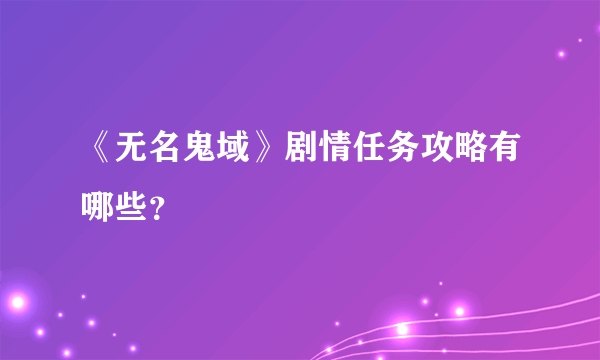 《无名鬼域》剧情任务攻略有哪些？